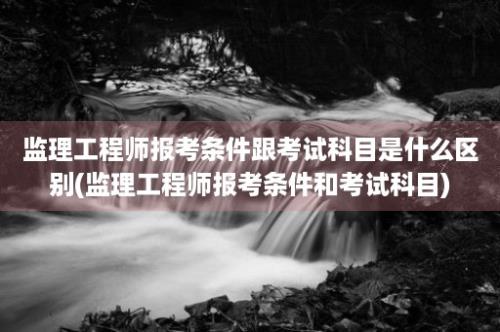 监理工程师报考条件跟考试科目是什么区别(监理工程师报考条件和考试科目)